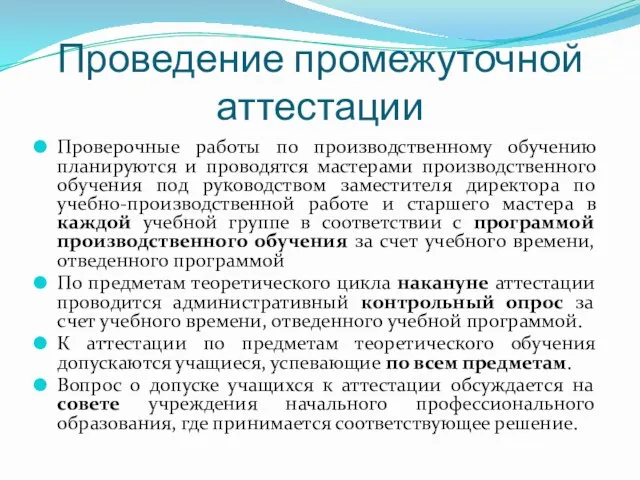 Проведение промежуточной аттестации

Проверочные работы по производственному обучению планируются и проводятся мастерами производственного обучения под руководством заместителя директора по учебно-производственной работе и старшего мастера в каждой учебной группе в соответствии с программой производственного обучения за счет учебного времени, отведенного программой

По предметам теоретического цикла накануне аттестации проводится административный контрольный опрос за счет учебного времени, отведенного учебной программой.

К аттестации по предметам теоретического обучения допускаются учащиеся, успевающие по всем предметам.

Вопрос о допуске учащихся к аттестации обсуждается на совете учреждения начального профессионального образования, где принимается соответствующее решение.